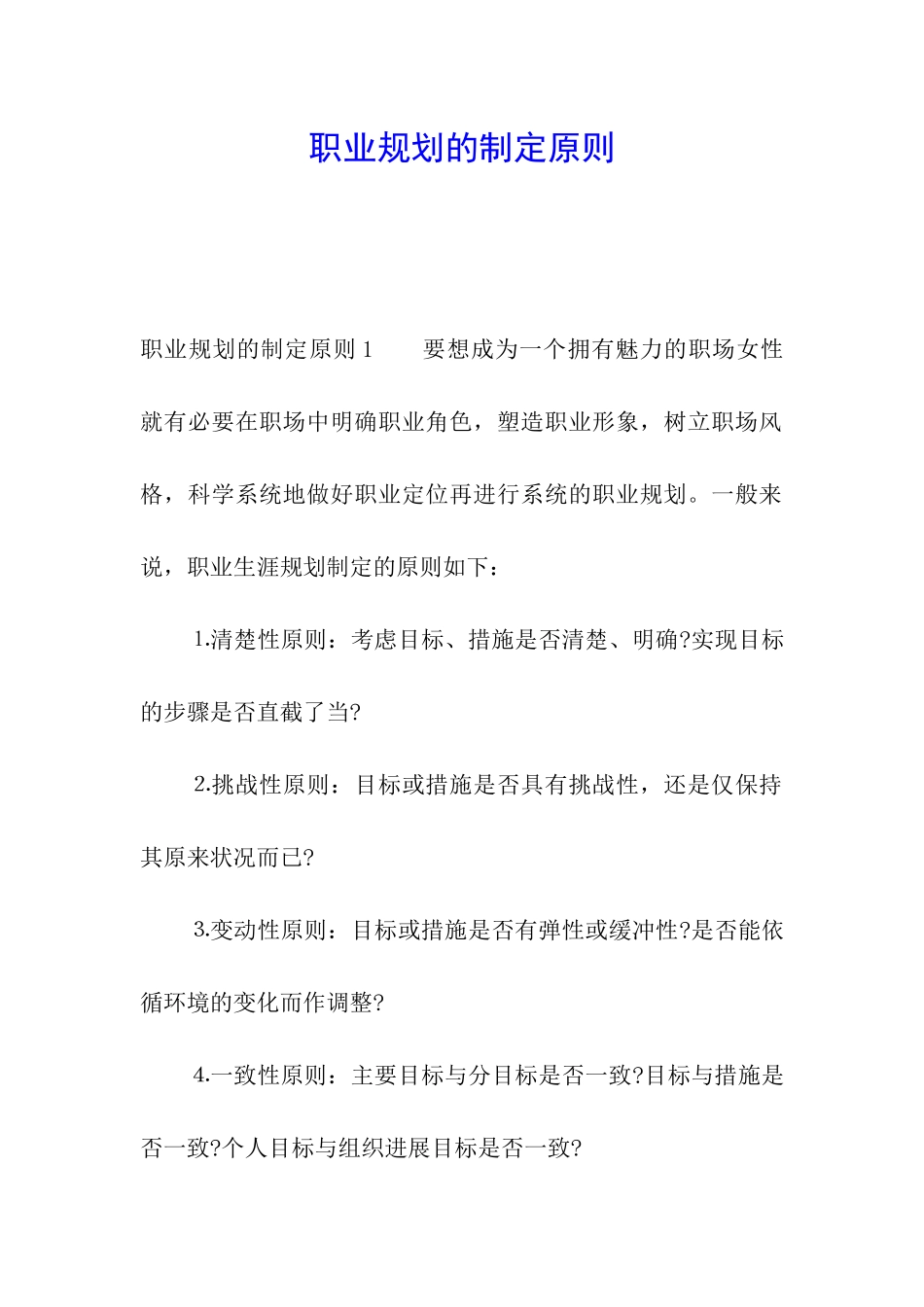 职业规划的制定原则

职业规划的制定原则 1　　要想成为一个拥有魅力的职场女性就有必要在职场中明确职业角色，塑造职业形象，树立职场风格，科学系统地做好职业定位再进行系统的职业规划。一般来说，职业生涯规划制定的原则如下：

1.清楚性原则：考虑目标、措施是否清楚、明确?实现目标的步骤是否直截了当?

2.挑战性原则：目标或措施是否具有挑战性，还是仅保持其原来状况而已?

3.变动性原则：目标或措施是否有弹性或缓冲性?是否能依循环境的变化而作调整?

4.一致性原则：主要目标与分目标是否一致?目标与措施是否一致?个人目标与组织进展目标是否一致?